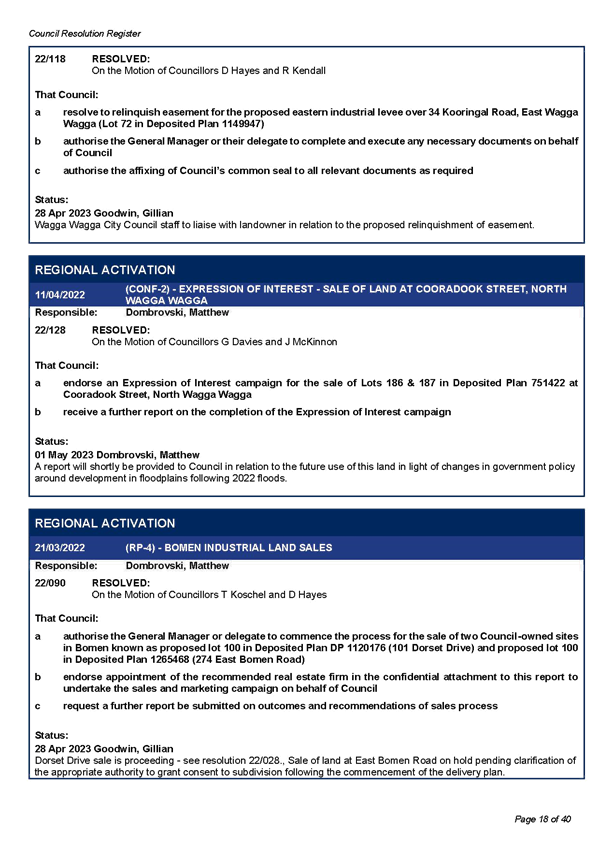 Council Resolution Register

22/118 RESOLVED:
On the Motion of Councillors D Hayes and R Kendall

That Council:

a resolve to relinquish easement for the proposed eastern industrial levee over 34 Kooringal Road, East Wagga Wagga (Lot 72 in Deposited Plan 1149947)

b authorise the General Manager or their delegate to complete and execute any necessary documents on behalf of Council

c authorise the affixing of Council's common seal to all relevant documents as required

Status:
28 Apr 2023 Goodwin, Gillian
Wagga Wagga City Council staff to liaise with landowner in relation to the proposed relinquishment of easement.

REGIONAL ACTIVATION

11/04/2022 (CONF-2) - EXPRESSION OF INTEREST - SALE OF LAND AT COORADOOK STREET, NORTH WAGGA WAGGA

Responsible: Dombrovski, Matthew

22/128 RESOLVED:
On the Motion of Councillors G Davies and J McKinnon

That Council:

a endorse an Expression of Interest campaign for the sale of Lots 186 & 187 in Deposited Plan 751422 at Cooradook Street, North Wagga Wagga

b receive a further report on the completion of the Expression of Interest campaign

Status:
01 May 2023 Dombrovski, Matthew
A report will shortly be provided to Council in relation to the future use of this land in light of changes in government policy around development in floodplains following 2022 floods.

REGIONAL ACTIVATION

21/03/2022 (RP-4) - BOMEN INDUSTRIAL LAND SALES

Responsible: Dombrovski, Matthew

22/090 RESOLVED:
On the Motion of Councillors T Koschel and D Hayes

That Council:

a authorise the General Manager or delegate to commence the process for the sale of two Council-owned sites in Bomen known as proposed lot 100 in Deposited Plan DP 1120176 (101 Dorset Drive) and proposed lot 100 in Deposited Plan 1265468 (274 East Bomen Road)

b endorse appointment of the recommended real estate firm in the confidential attachment to this report to undertake the sales and marketing campaign on behalf of Council

c request a further report be submitted on outcomes and recommendations of sales process

Status:
28 Apr 2023 Goodwin, Gillian
Dorset Drive sale is proceeding - see resolution 22/028., Sale of land at East Bomen Road on hold pending clarification of the appropriate authority to grant consent to subdivision following the commencement of the delivery plan.

Page 18 of 40